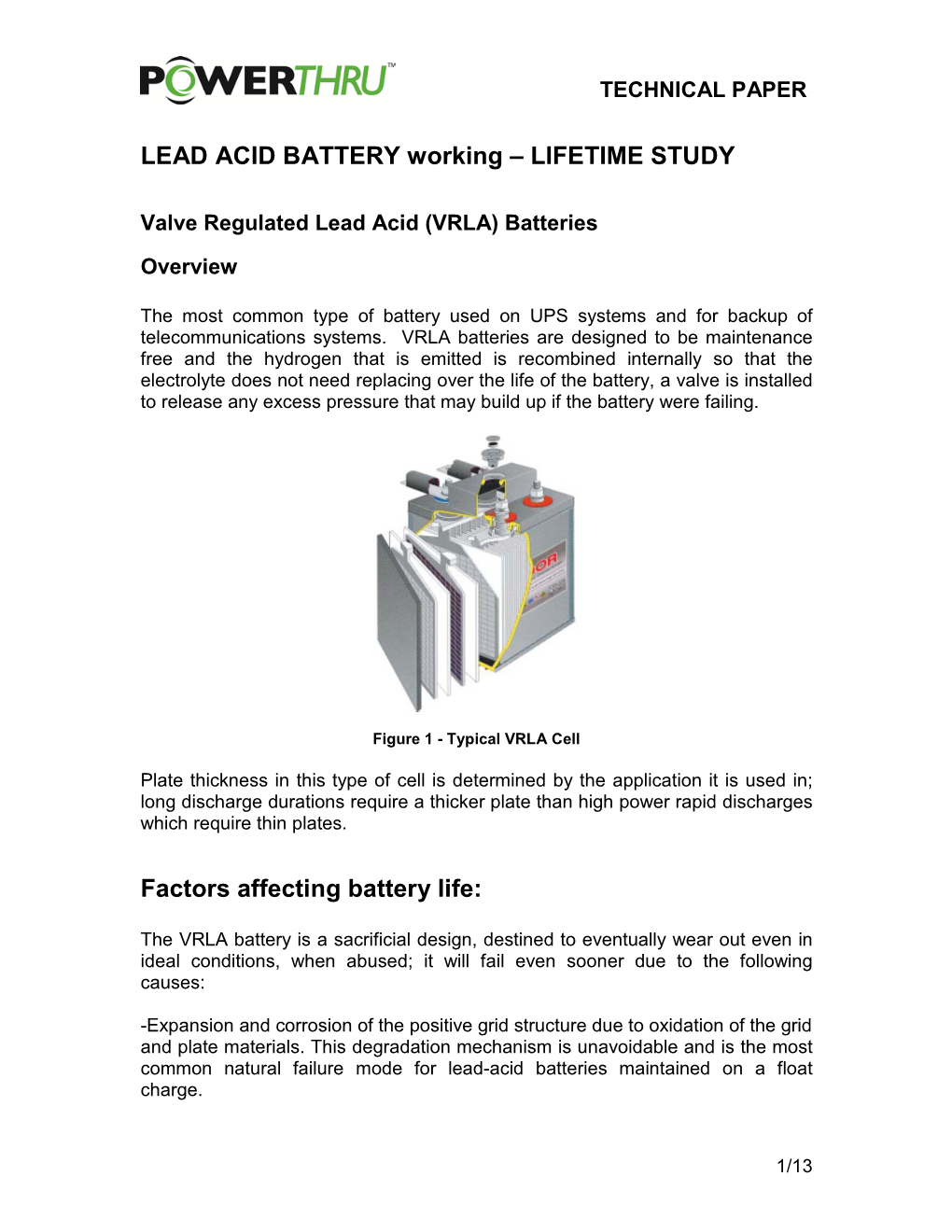 POWERTHRU™

TECHNICAL PAPER

LEAD ACID BATTERY working – LIFETIME STUDY

Valve Regulated Lead Acid (VRLA) Batteries

Overview

The most common type of battery used on UPS systems and for backup of telecommunications systems. VRLA batteries are designed to be maintenance free and the hydrogen that is emitted is recombined internally so that the electrolyte does not need replacing over the life of the battery, a valve is installed to release any excess pressure that may build up if the battery were failing.

Figure 1 - Typical VRLA Cell

Plate thickness in this type of cell is determined by the application it is used in; long discharge durations require a thicker plate than high power rapid discharges which require thin plates.

Factors affecting battery life:

The VRLA battery is a sacrificial design, destined to eventually wear out even in ideal conditions, when abused; it will fail even sooner due to the following causes:

-Expansion and corrosion of the positive grid structure due to oxidation of the grid and plate materials. This degradation mechanism is unavoidable and is the most common natural failure mode for lead-acid batteries maintained on a float charge.

1/13